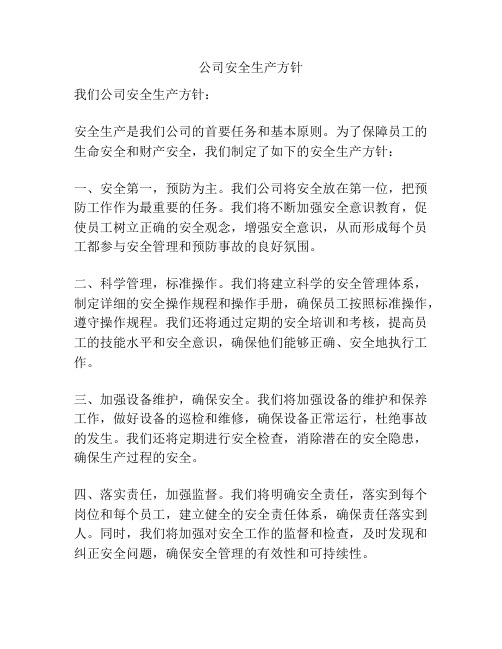 公司安全生产方针

我们公司安全生产方针：

安全生产是我们公司的首要任务和基本原则。为了保障员工的生命安全和财产安全，我们制定了如下的安全生产方针：

一、安全第一，预防为主。我们公司将安全放在第一位，把预防工作作为最重要的任务。我们将不断加强安全意识教育，促使员工树立正确的安全观念，增强安全意识，从而形成每个员工都参与安全管理和预防事故的良好氛围。

二、科学管理，标准操作。我们将建立科学的安全管理体系，制定详细的安全操作规程和操作手册，确保员工按照标准操作，遵守操作规程。我们还将通过定期的安全培训和考核，提高员工的技能水平和安全意识，确保他们能够正确、安全地执行工作。

三、加强设备维护，确保安全。我们将加强设备的维护和保养工作，做好设备的巡检和维修，确保设备正常运行，杜绝事故的发生。我们还将定期进行安全检查，消除潜在的安全隐患，确保生产过程的安全。

四、落实责任，加强监督。我们将明确安全责任，落实到每个岗位和每个员工，建立健全的安全责任体系，确保责任落实到人。同时，我们将加强对安全工作的监督和检查，及时发现和纠正安全问题，确保安全管理的有效性和可持续性。